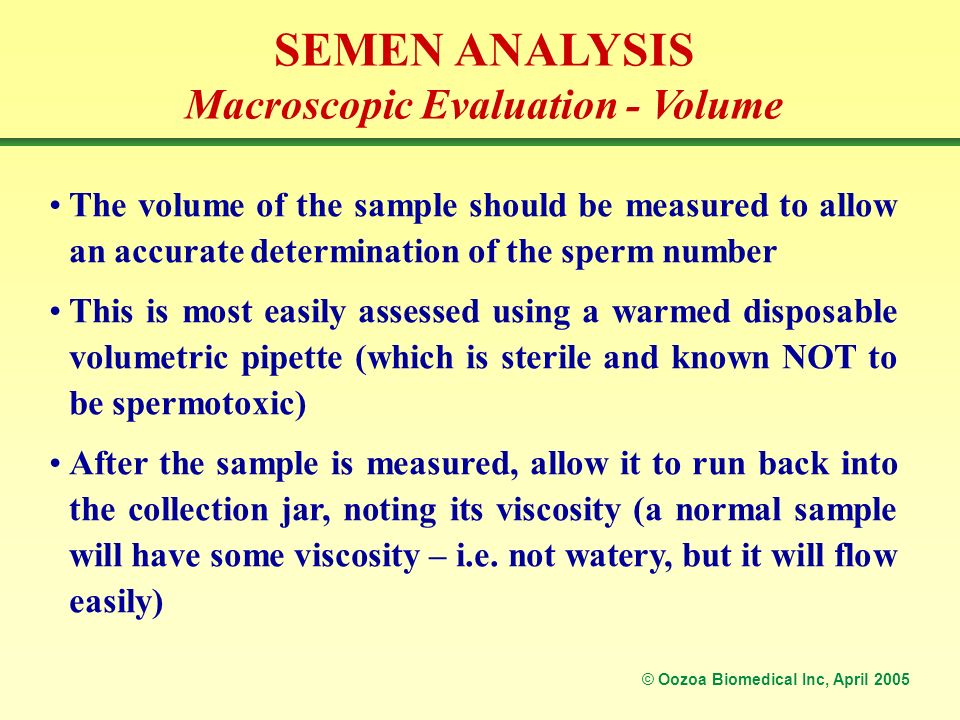 SEMEN ANALYSIS
Macroscopic Evaluation - Volume

• The volume of the sample should be measured to allow an accurate determination of the sperm number

• This is most easily assessed using a warmed disposable volumetric pipette (which is sterile and known NOT to be spermotoxic)

• After the sample is measured, allow it to run back into the collection jar, noting its viscosity (a normal sample will have some viscosity – i.e. not watery, but it will flow easily)

© Oozoa Biomedical Inc, April 2005